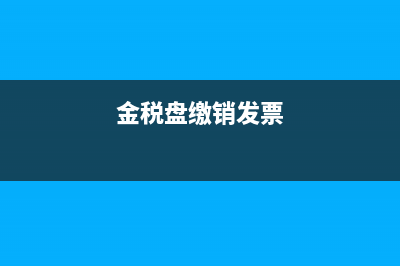 金税盘缴销发票